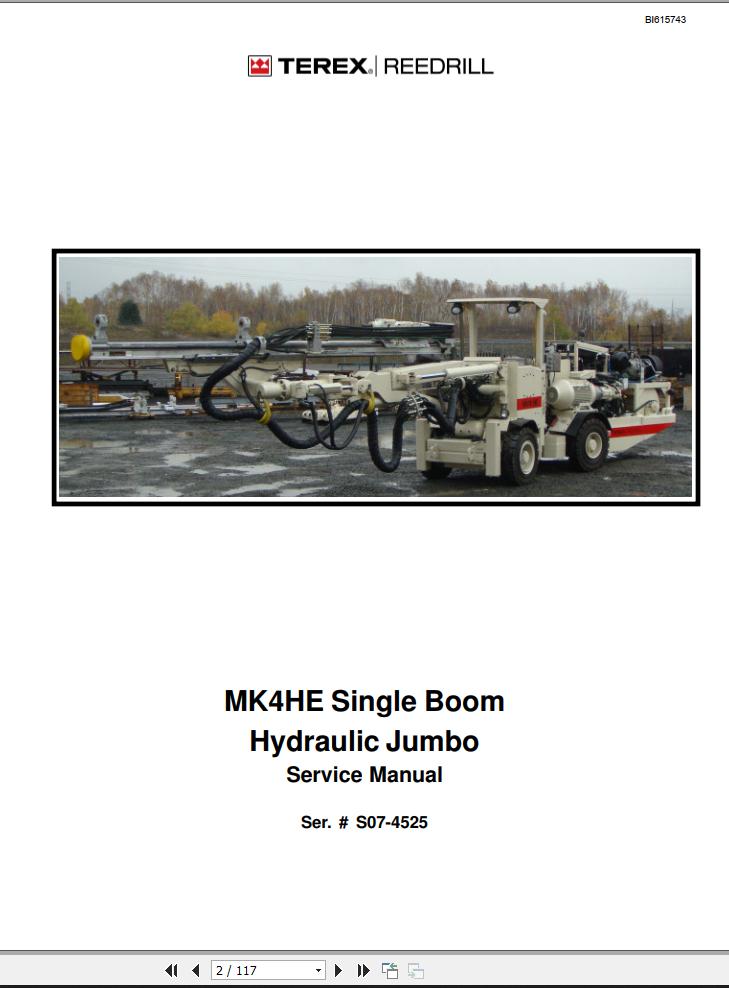 BI615743

TEREX | REEDRILL

MK4HE Single Boom
Hydraulic Jumbo
Service Manual

Ser. # S07-4525

2 / 117